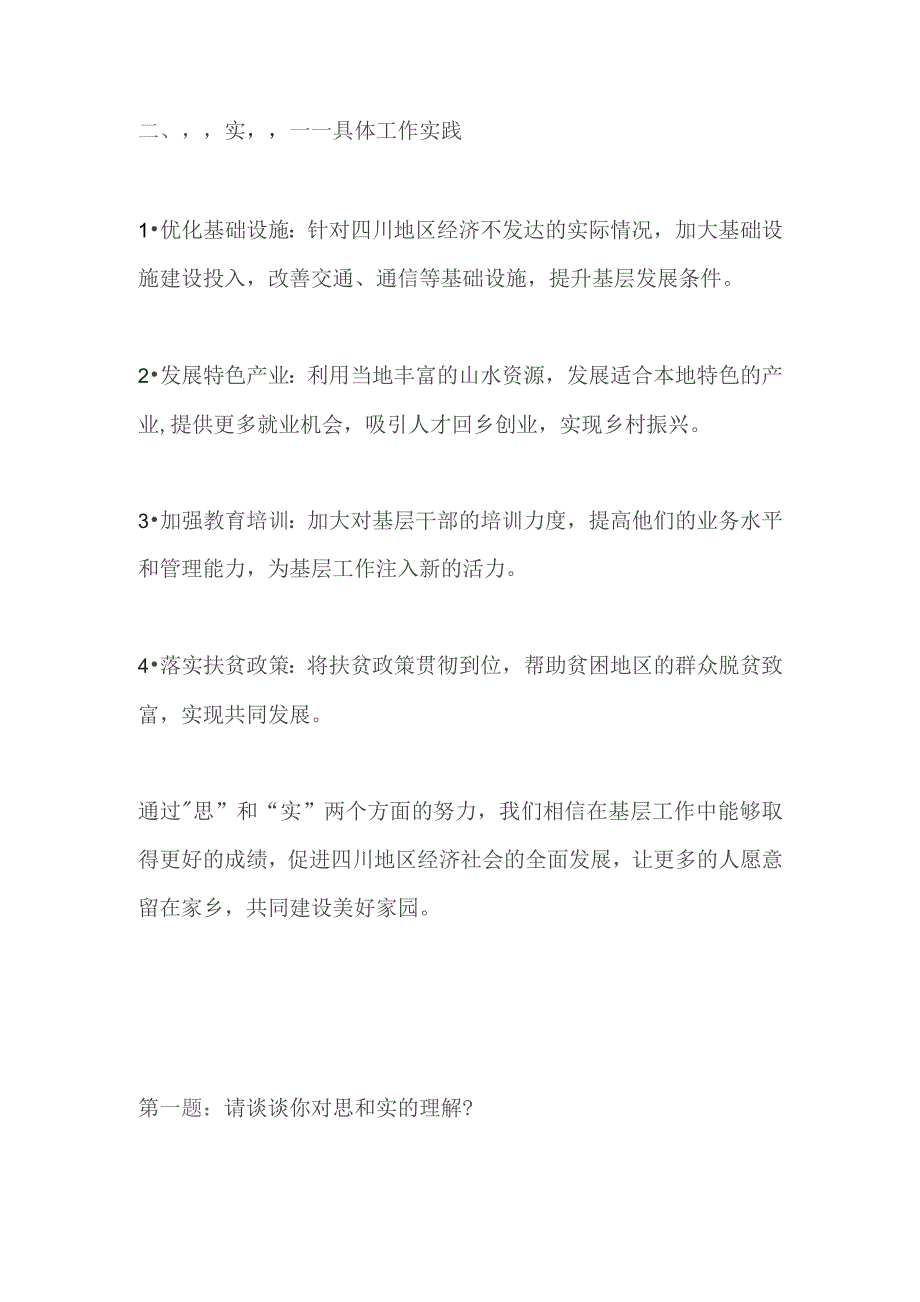 二、，，实，，一一具体工作实践

1•优化基础设施：针对四川地区经济不发达的实际情况，加大基础设施建设投入，改善交通、通信等基础设施，提升基层发展条件。

2•发展特色产业：利用当地丰富的山水资源，发展适合本地特色的产业,提供更多就业机会，吸引人才回乡创业，实现乡村振兴。

3•加强教育培训：加大对基层干部的培训力度，提高他们的业务水平和管理能力，为基层工作注入新的活力。

4•落实扶贫政策：将扶贫政策贯彻到位，帮助贫困地区的群众脱贫致富，实现共同发展。

通过"思”和“实”两个方面的努力，我们相信在基层工作中能够取得更好的成绩，促进四川地区经济社会的全面发展，让更多的人愿意留在家乡，共同建设美好家园。

第一题：请谈谈你对思和实的理解?